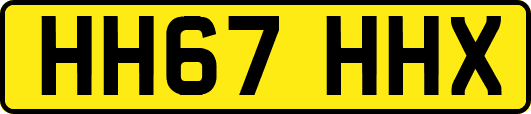 HH67 HHX